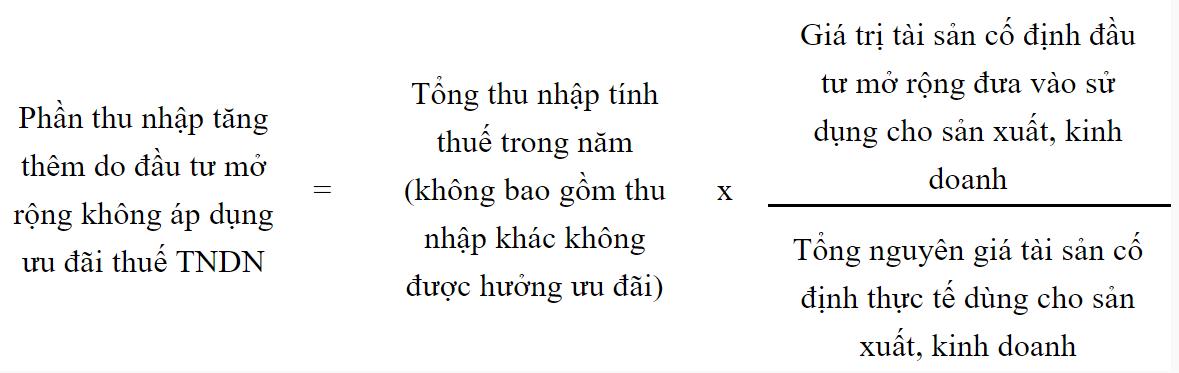 Phần thu nhập tăng thêm do đầu tư mở rộng không áp dụng ưu đãi thuế TNDN = Tổng thu nhập tính thuế trong năm (không bao gồm thu nhập khác không được hưởng ưu đãi) x $\frac{\text{Giá trị tài sản cố định đầu tư mở rộng đưa vào sử dụng cho sản xuất, kinh doanh}}{\text{Tổng nguyên giá tài sản cố định thực tế dùng cho sản xuất, kinh doanh}}$